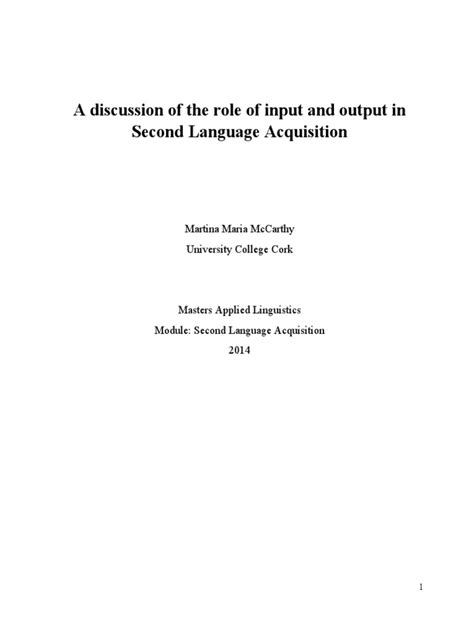 A discussion of the role of input and output in Second Language Acquisition

Martina Maria McCarthy
University College Cork

Masters Applied Linguistics
Module: Second Language Acquisition
2014

1